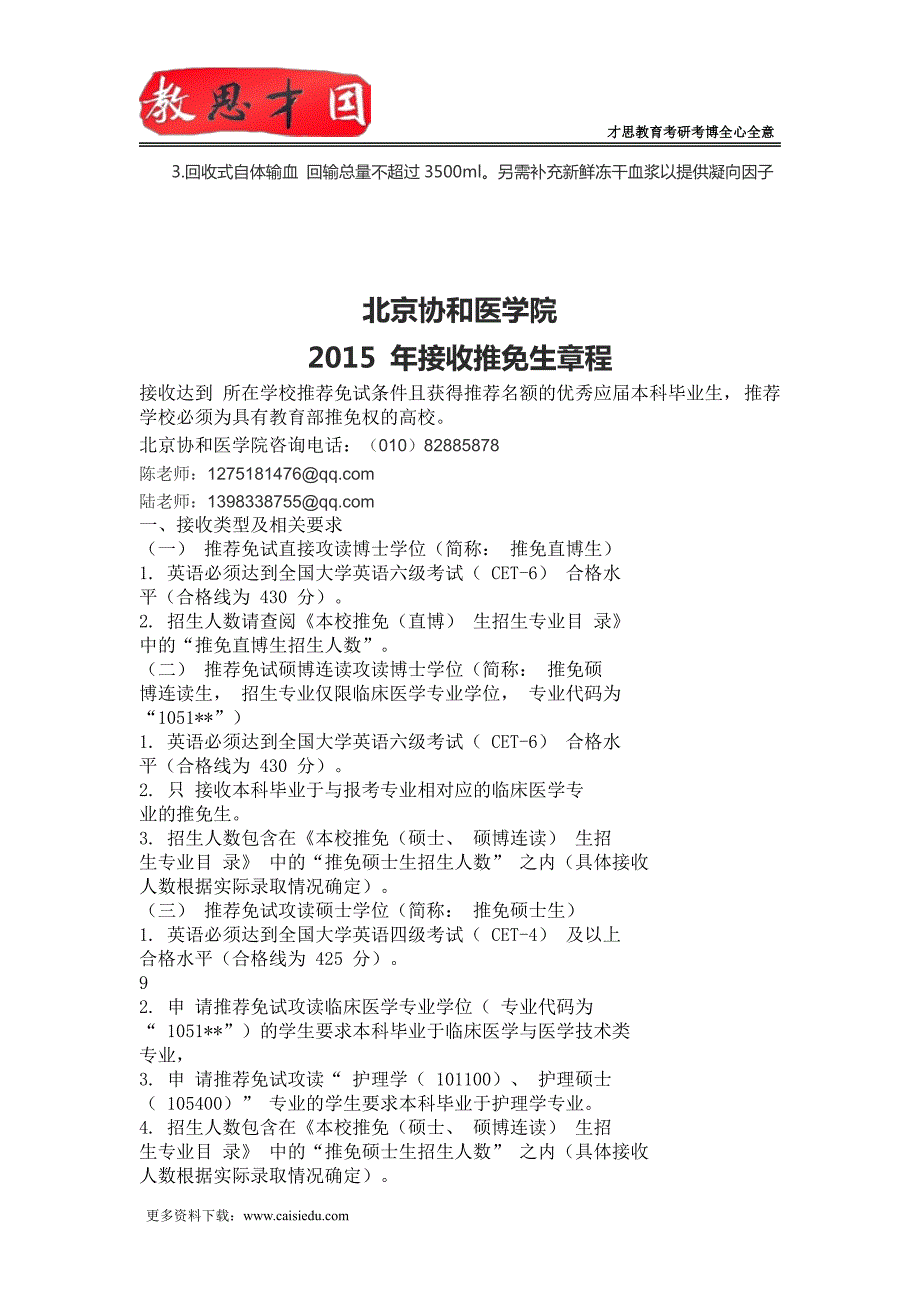 教思才国

才思教育考研考博全心全意

3.回收式自体输血 回输总量不超过 3500ml。另需补充新鲜冻干血浆以提供凝向因子

北京协和医学院
2015 年接收推免生章程

接收达到 所在学校推荐免试条件且获得推荐名额的优秀应届本科毕业生，推荐学校必须为具有教育部推免权的高校。
北京协和医学院咨询电话：（010）82885878
陈老师：1275181476@qq.com
陆老师：1398338755@qq.com
一、接收类型及相关要求
（一） 推荐免试直接攻读博士学位（简称： 推免直博生）
1. 英语必须达到全国大学英语六级考试（ CET-6） 合格水平（合格线为 430 分）。
2. 招生人数请查阅《本校推免（直博） 生招生专业目 录》中的“推免直博生招生人数”。
（二） 推荐免试硕博连读攻读博士学位（简称： 推免硕博连读生， 招生专业仅限临床医学专业学位， 专业代码为“1051**”）
1. 英语必须达到全国大学英语六级考试（ CET-6） 合格水平（合格线为 430 分）。
2. 只 接收本科毕业于与报考专业相对应的临床医学专业的推免生。
3. 招生人数包含在《本校推免（硕士、 硕博连读） 生招生专业目 录》 中的“推免硕士生招生人数” 之内（具体接收人数根据实际录取情况确定）。
（三） 推荐免试攻读硕士学位（简称： 推免硕士生）
1. 英语必须达到全国大学英语四级考试（ CET-4） 及以上合格水平（合格线为 425 分）。
9
2. 申 请推荐免试攻读临床医学专业学位（ 专业代码为“ 1051**”）的学生要求本科毕业于临床医学与医学技术类专业，
3. 申 请推荐免试攻读“ 护理学（ 101100）、 护理硕士（ 105400）” 专业的学生要求本科毕业于护理学专业。
4. 招生人数包含在《本校推免（硕士、 硕博连读） 生招生专业目 录》 中的“推免硕士生招生人数” 之内（具体接收人数根据实际录取情况确定）。

更多资料下载：www.caisiedu.com